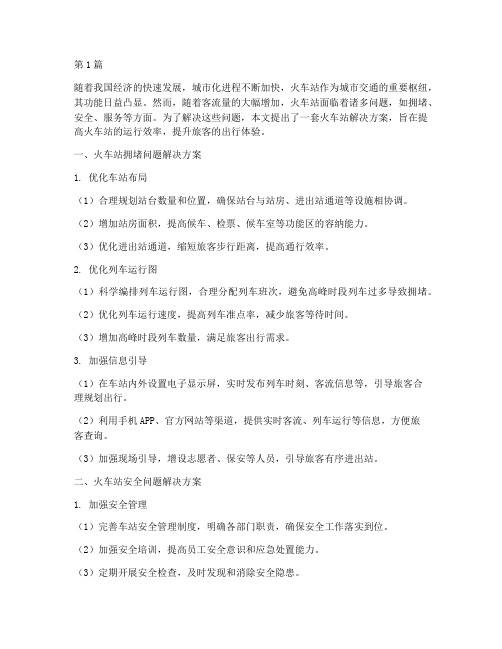 第1篇

随着我国经济的快速发展，城市化进程不断加快，火车站作为城市交通的重要枢纽，其功能日益凸显。然而，随着客流量的大幅增加，火车站面临着诸多问题，如拥堵、安全、服务等方面。为了解决这些问题，本文提出了一套火车站解决方案，旨在提高火车站的运行效率，提升旅客的出行体验。

一、火车站拥堵问题解决方案

1. 优化车站布局

（1）合理规划站台数量和位置，确保站台与站房、进出站通道等设施相协调。

（2）增加站房面积，提高候车、检票、候车室等功能区的容纳能力。

（3）优化进出站通道，缩短旅客步行距离，提高通行效率。

2. 优化列车运行图

（1）科学编排列车运行图，合理分配列车班次，避免高峰时段列车过多导致拥堵。

（2）优化列车运行速度，提高列车准点率，减少旅客等待时间。

（3）增加高峰时段列车数量，满足旅客出行需求。

3. 加强信息引导

（1）在车站内外设置电子显示屏，实时发布列车时刻、客流信息等，引导旅客合理规划出行。

（2）利用手机APP、官方网站等渠道，提供实时客流、列车运行等信息，方便旅客查询。

（3）加强现场引导，增设志愿者、保安等人员，引导旅客有序进出站。

二、火车站安全问题解决方案

1. 加强安全管理

（1）完善车站安全管理制度，明确各部门职责，确保安全工作落实到位。

（2）加强安全培训，提高员工安全意识和应急处置能力。

（3）定期开展安全检查，及时发现和消除安全隐患。